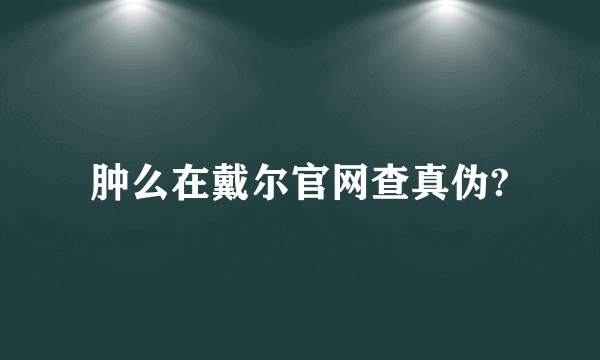 肿么在戴尔官网查真伪?